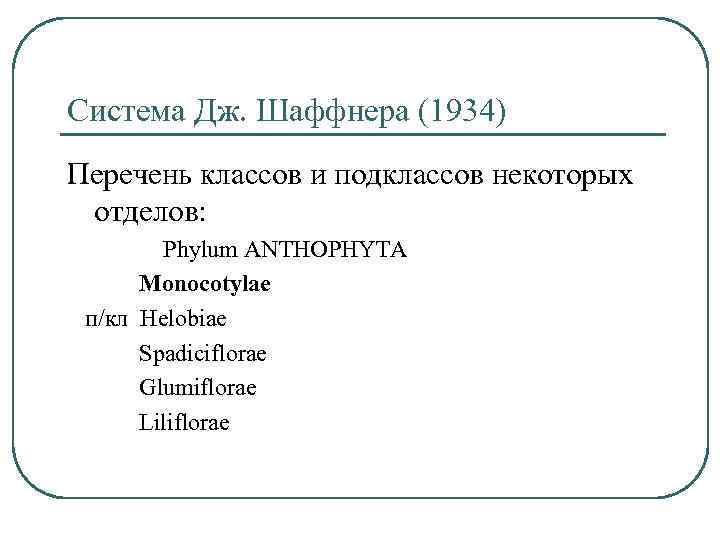 Система Дж. Шаффнера (1934)

Перечень классов и подклассов некоторых отделов:

Phylum ANTHOPHYTA

Monocotylae

п/кл Helobiae

Spadiciflorae

Glumiflorae

Liliflorae